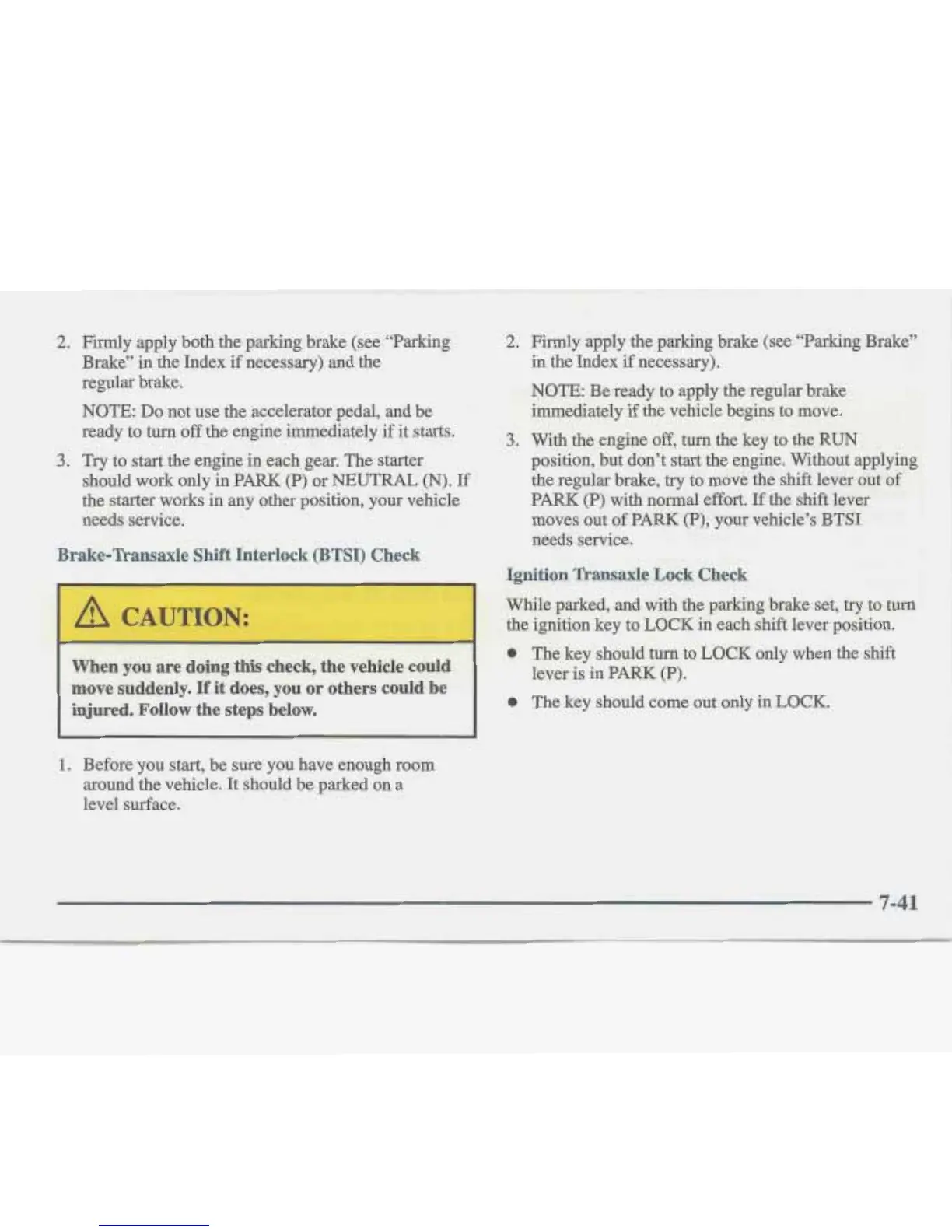 2. Firmly apply both the parking brake (see "Parking Brake" in the Index if necessary) and the regular brake.

NOTE: Do not use the accelerator pedal, and be ready to turn off the engine immediately if it starts.

3. Try to start the engine in each gear. The starter should work only in PARK (P) or NEUTRAL (N). If the starter works in any other position, your vehicle needs service.

Brake-Transaxle Shift Interlock (BTSI) Check

CAUTION:

When you are doing this check, the vehicle could move suddenly. If it does, you or others could be injured. Follow the steps below.

1. Before you start, be sure you have enough room around the vehicle. It should be parked on a level surface.

2. Firmly apply the parking brake (see "Parking Brake" in the Index if necessary).

NOTE: Be ready to apply the regular brake immediately if the vehicle begins to move.

3. With the engine off, turn the key to the RUN position, but don't start the engine. Without applying the regular brake, try to move the shift lever out of PARK (P) with normal effort. If the shift lever moves out of PARK (P), your vehicle's BTSI needs service.

Ignition Transaxle Lock Check

While parked, and with the parking brake set, try to turn the ignition key to LOCK in each shift lever position.

• The key should turn to LOCK only when the shift lever is in PARK (P).

• The key should come out only in LOCK.

7-41